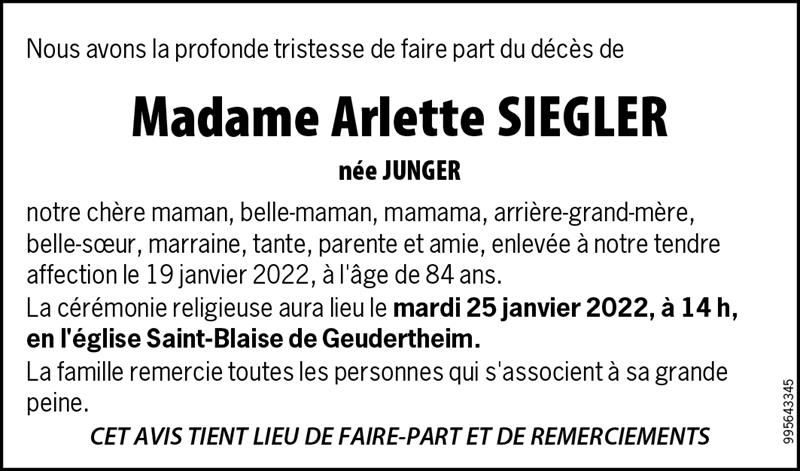 Nous avons la profonde tristesse de faire part du décès de

Madame Arlette SIEGLER

née JUNGER

notre chère maman, belle-maman, mamama, arrière-grand-mère, belle-sœur, marraine, tante, parente et amie, enlevée à notre tendre affection le 19 janvier 2022, à l'âge de 84 ans.

La cérémonie religieuse aura lieu le mardi 25 janvier 2022, à 14 h, en l'église Saint-Blaise de Geudertheim.

La famille remercie toutes les personnes qui s'associent à sa grande peine.

CET AVIS TIENT LIEU DE FAIRE-PART ET DE REMERCIEMENTS

995643345